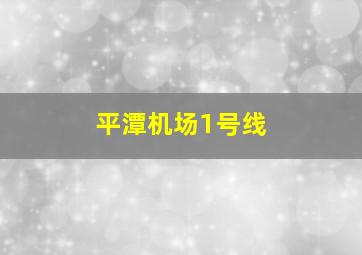 平潭机场1号线